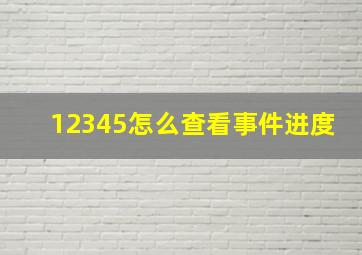 12345怎么查看事件进度